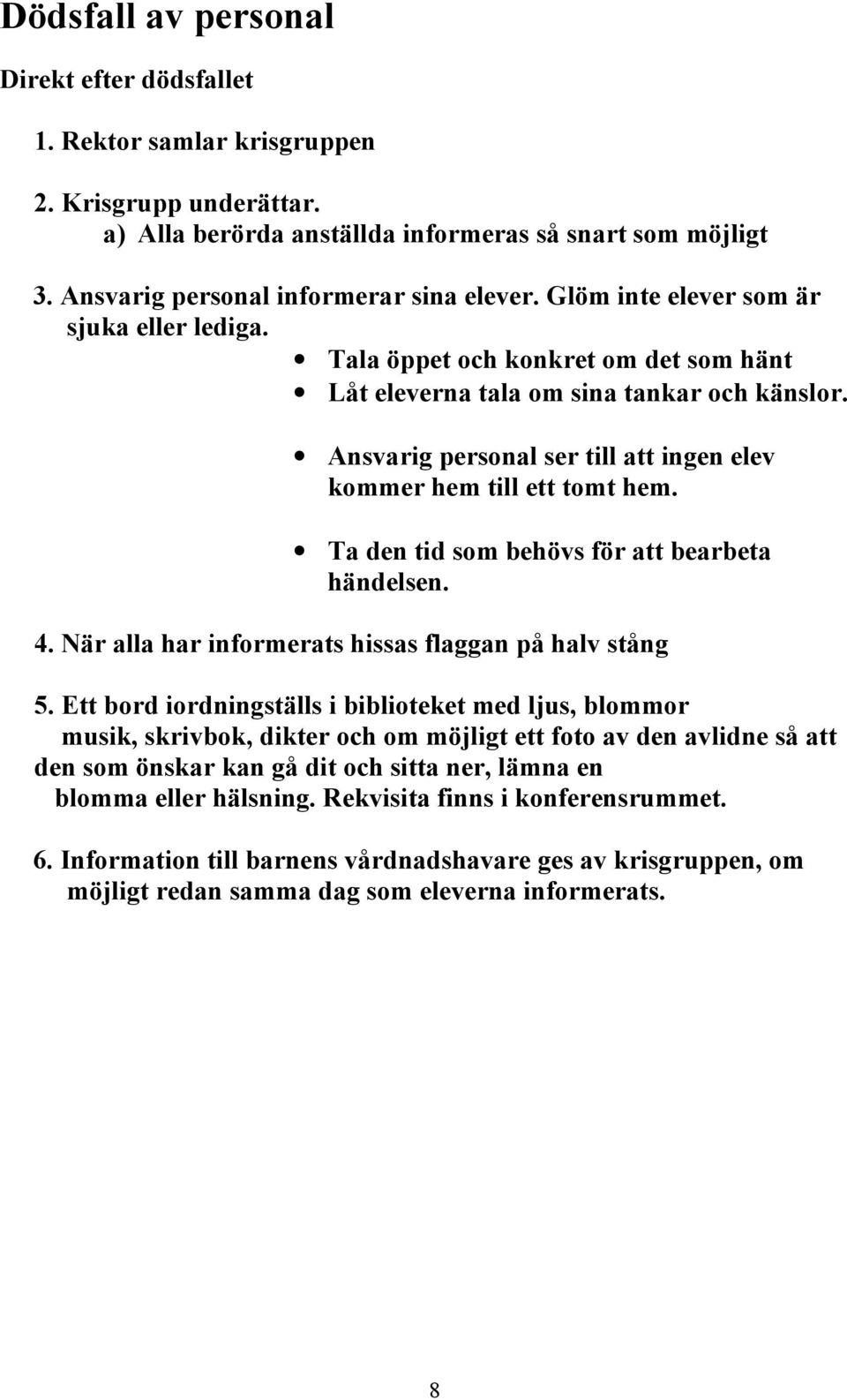 Dödsfall av personal

Direkt efter dödsfallet

1. Rektor samlar krisgruppen

2. Krisgrupp underättar.
a) Alla berörda anställda informeras så snart som möjligt

3. Ansvarig personal informerar sina elever. Glöm inte elever som är sjuka eller lediga.
• Tala öppet och konkret om det som hänt
• Låt eleverna tala om sina tankar och känslor.
• Ansvarig personal ser till att ingen elev kommer hem till ett tomt hem.
• Ta den tid som behövs för att bearbeta händelsen.

4. När alla har informerats hissas flaggan på halv stång

5. Ett bord iordningställs i biblioteket med ljus, blommor musik, skrivbok, dikter och om möjligt ett foto av den avlidne så att den som önskar kan gå dit och sitta ner, lämna en blomma eller hälsning. Rekvisita finns i konferensrummet.

6. Information till barnens vårdnadshavare ges av krisgruppen, om möjligt redan samma dag som eleverna informerats.

8